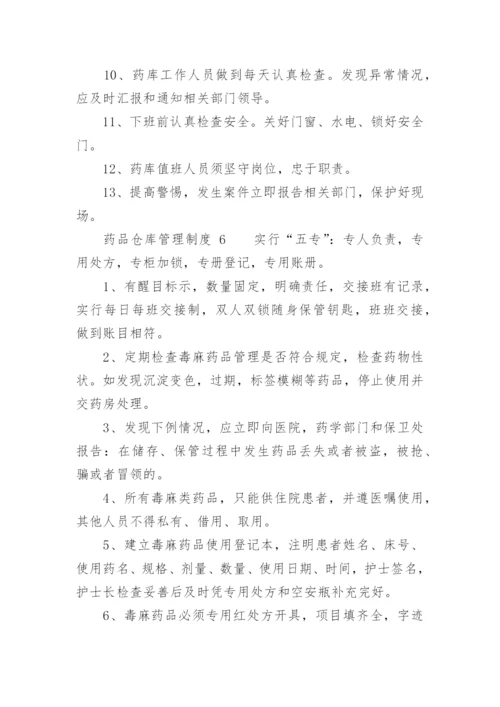 10、药库工作人员做到每天认真检查。发现异常情况，应及时汇报和通知相关部门领导。

11、下班前认真检查安全。关好门窗、水电、锁好安全门。

12、药库值班人员须坚守岗位，忠于职责。

13、提高警惕，发生案件立即报告相关部门，保护好现场。

药品仓库管理制度 6　　实行“五专”：专人负责，专用处方，专柜加锁，专册登记，专用账册。

1、有醒目标示，数量固定，明确责任，交接班有记录，实行每日每班交接制，双人双锁随身保管钥匙，班班交接，做到账目相符。

2、定期检查毒麻药品管理是否符合规定，检查药物性状。如发现沉淀变色，过期，标签模糊等药品，停止使用并交药房处理。

3、发现下例情况，应立即向医院，药学部门和保卫处报告：在储存、保管过程中发生药品丢失或者被盗，被抢、骗或者冒领的。

4、所有毒麻类药品，只能供住院患者，并遵医嘱使用，其他人员不得私有、借用、取用。

5、建立毒麻药品使用登记本，注明患者姓名、床号、使用药名、规格、剂量、数量、使用日期、时间，护士签名，护士长检查妥善后及时凭专用处方和空安瓶补充完好。

6、毒麻药品必须专用红处方开具，项目填齐全，字迹